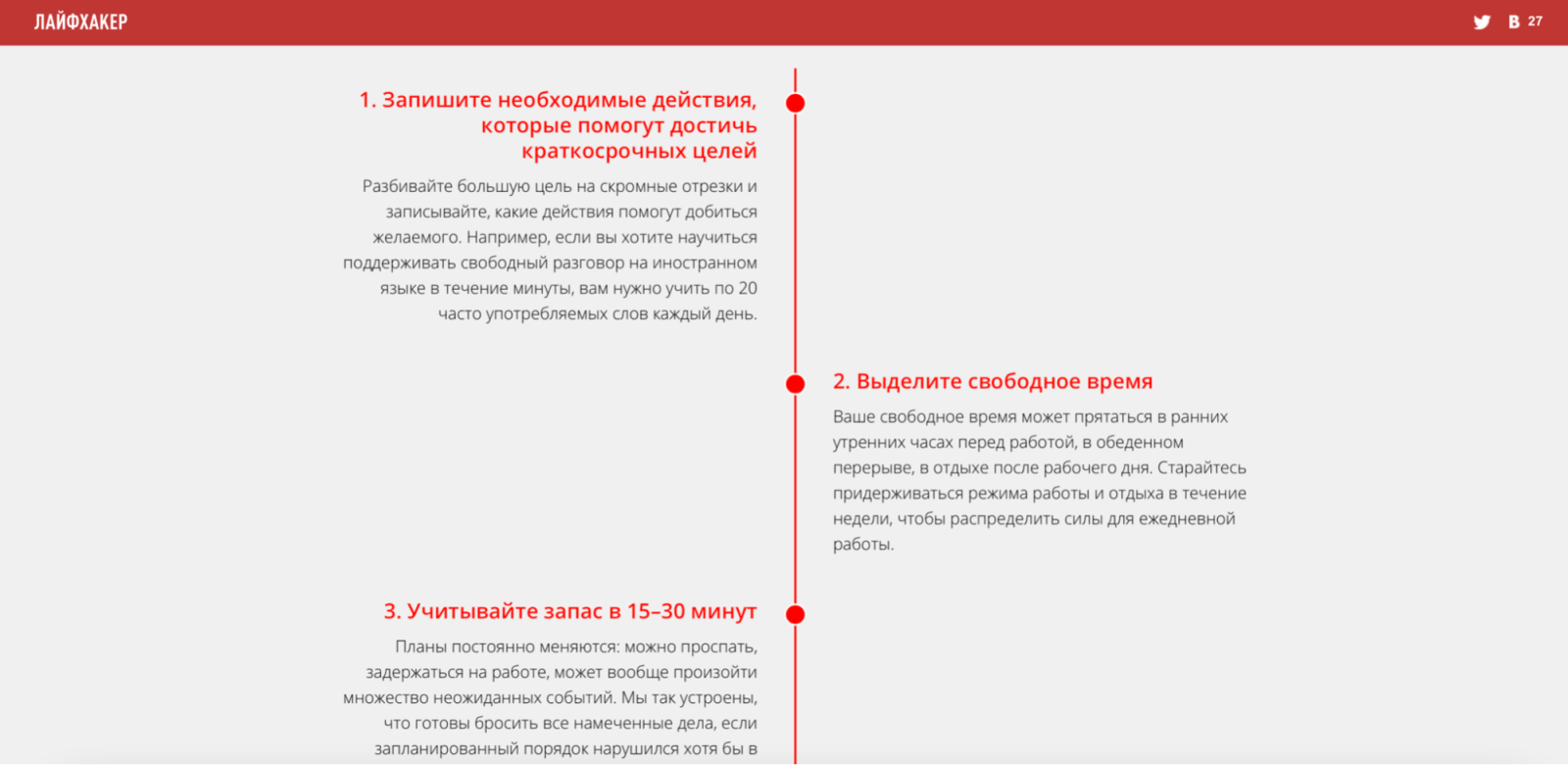 ЛАЙФХАКЕР

В 27

1. Запишите необходимые действия, которые помогут достичь краткосрочных целей

Разбивайте большую цель на скромные отрезки и записывайте, какие действия помогут добиться желаемого. Например, если вы хотите научиться поддерживать свободный разговор на иностранном языке в течение минуты, вам нужно учить по 20 часто употребляемых слов каждый день.

2. Выделите свободное время

Ваше свободное время может прятаться в ранних утренних часах перед работой, в обеденном перерыве, в отдыхе после рабочего дня. Старайтесь придерживаться режима работы и отдыха в течение недели, чтобы распределить силы для ежедневной работы.

3. Учитывайте запас в 15–30 минут

Планы постоянно меняются: можно проспать, задержаться на работе, может вообще произойти множество неожиданных событий. Мы так устроены, что готовы бросить все намеченные дела, если запланированный порядок нарушился хотя бы в